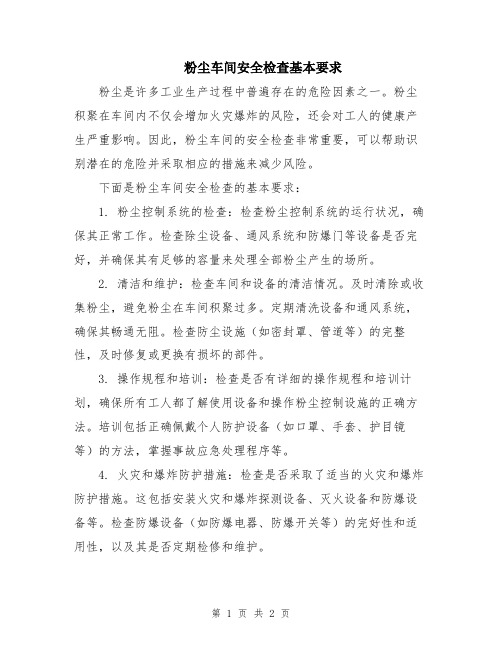 粉尘车间安全检查基本要求

粉尘是许多工业生产过程中普遍存在的危险因素之一。粉尘积聚在车间内不仅会增加火灾爆炸的风险，还会对工人的健康产生严重影响。因此，粉尘车间的安全检查非常重要，可以帮助识别潜在的危险并采取相应的措施来减少风险。

下面是粉尘车间安全检查的基本要求：

1. 粉尘控制系统的检查：检查粉尘控制系统的运行状况，确保其正常工作。检查除尘设备、通风系统和防爆门等设备是否完好，并确保其有足够的容量来处理全部粉尘产生的场所。

2. 清洁和维护：检查车间和设备的清洁情况。及时清除或收集粉尘，避免粉尘在车间积聚过多。定期清洗设备和通风系统，确保其畅通无阻。检查防尘设施（如密封罩、管道等）的完整性，及时修复或更换有损坏的部件。

3. 操作规程和培训：检查是否有详细的操作规程和培训计划，确保所有工人都了解使用设备和操作粉尘控制设施的正确方法。培训包括正确佩戴个人防护设备（如口罩、手套、护目镜等）的方法，掌握事故应急处理程序等。

4. 火灾和爆炸防护措施：检查是否采取了适当的火灾和爆炸防护措施。这包括安装火灾和爆炸探测设备、灭火设备和防爆设备等。检查防爆设备（如防爆电器、防爆开关等）的完好性和适用性，以及其是否定期检修和维护。

第 1 页 共 2 页